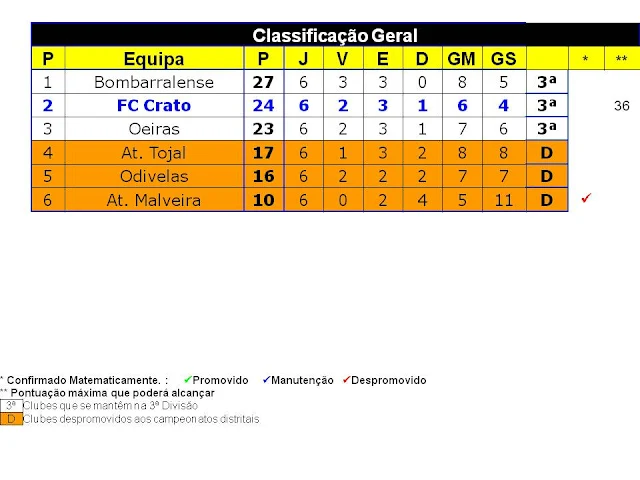 Classificação Geral

| P | Equipa | P | J | V | E | D | GM | GS | | * | ** |
|---|---|---|---|---|---|---|---|---|---|---|---|
| 1 | Bombarralense | 27 | 6 | 3 | 3 | 0 | 8 | 5 | 3ª | | |
| 2 | FC Crato | 24 | 6 | 2 | 3 | 1 | 6 | 4 | 3ª | | 36 |
| 3 | Oeiras | 23 | 6 | 2 | 3 | 1 | 7 | 6 | 3ª | | |
| 4 | At. Tojal | 17 | 6 | 1 | 3 | 2 | 8 | 8 | D | | |
| 5 | Odivelas | 16 | 6 | 2 | 2 | 2 | 7 | 7 | D | | |
| 6 | At. Malveira | 10 | 6 | 0 | 2 | 4 | 5 | 11 | D | ✓ | |

* Confirmado Matematicamente. : ✓Promovido ✓Manutenção ✓Despromovido
** Pontuação máxima que poderá alcançar
3ª Clubes que se mantêm na 3ª Divisão
D Clubes despromovidos aos campeonatos distritais